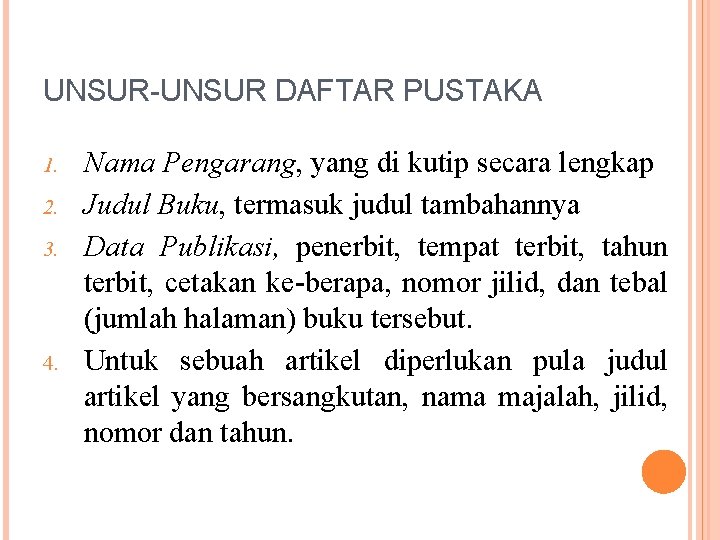 UNSUR-UNSUR DAFTAR PUSTAKA

1. Nama Pengarang, yang di kutip secara lengkap
2. Judul Buku, termasuk judul tambahannya
3. Data Publikasi, penerbit, tempat terbit, tahun terbit, cetakan ke-berapa, nomor jilid, dan tebal (jumlah halaman) buku tersebut.
4. Untuk sebuah artikel diperlukan pula judul artikel yang bersangkutan, nama majalah, jilid, nomor dan tahun.